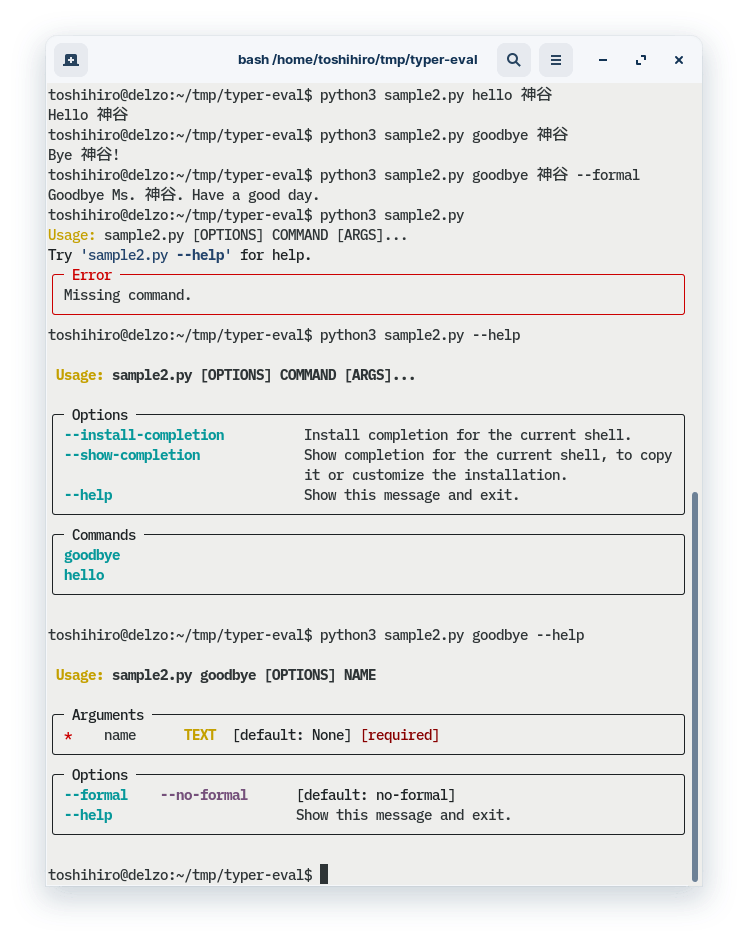 bash /home/toshihiro/tmp/typer-eval

toshihiro@delzo:~/tmp/typer-eval$ python3 sample2.py hello 神谷
Hello 神谷
toshihiro@delzo:~/tmp/typer-eval$ python3 sample2.py goodbye 神谷
Bye 神谷!
toshihiro@delzo:~/tmp/typer-eval$ python3 sample2.py goodbye 神谷 --formal
Goodbye Ms. 神谷. Have a good day.
toshihiro@delzo:~/tmp/typer-eval$ python3 sample2.py
Usage: sample2.py [OPTIONS] COMMAND [ARGS]...
Try 'sample2.py --help' for help.

Error
Missing command.

toshihiro@delzo:~/tmp/typer-eval$ python3 sample2.py --help

Usage: sample2.py [OPTIONS] COMMAND [ARGS]...

Options
--install-completion Install completion for the current shell.
--show-completion Show completion for the current shell, to copy it or customize the installation.
--help Show this message and exit.

Commands
goodbye
hello

toshihiro@delzo:~/tmp/typer-eval$ python3 sample2.py goodbye --help

Usage: sample2.py goodbye [OPTIONS] NAME

Arguments
* name TEXT [default: None] [required]

Options
--formal --no-formal [default: no-formal]
--help Show this message and exit.

toshihiro@delzo:~/tmp/typer-eval$